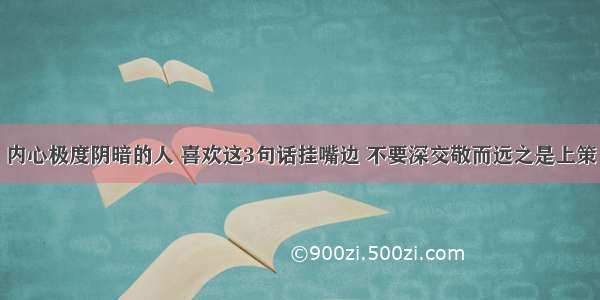 内心极度阴暗的人 喜欢这3句话挂嘴边 不要深交敬而远之是上策

©900zi.500zi.com